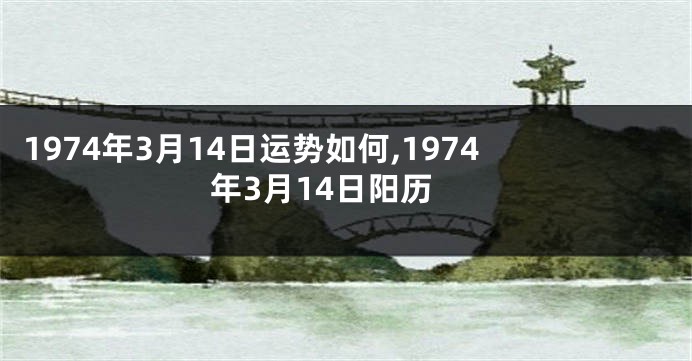 1974年3月14日运势如何,1974年3月14日阳历